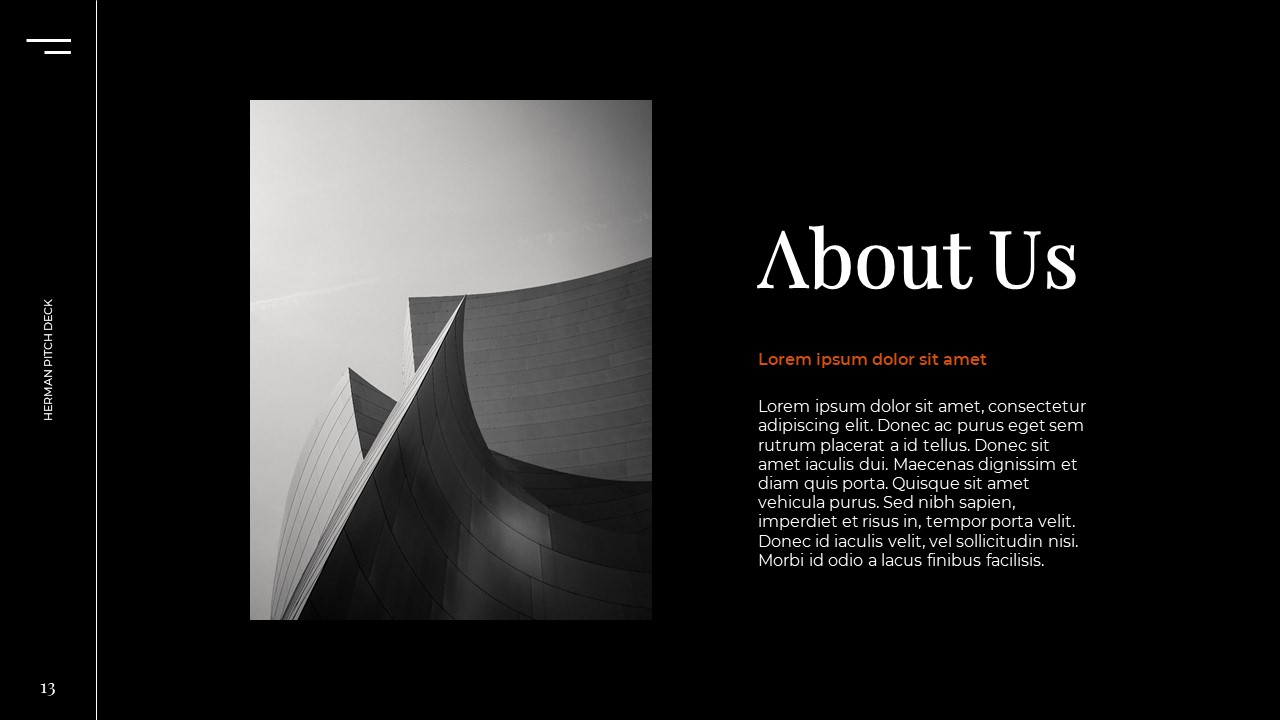 HERMAN PITCH DECK

About Us

Lorem ipsum dolor sit amet

Lorem ipsum dolor sit amet, consectetur adipiscing elit. Donec ac purus eget sem rutrum placerat a id tellus. Donec sit amet iaculis dui. Maecenas dignissim et diam quis porta. Quisque sit amet vehicula purus. Sed nibh sapien, imperdiet et risus in, tempor porta velit. Donec id iaculis velit, vel sollicitudin nisi. Morbi id odio a lacus finibus facilisis.

13